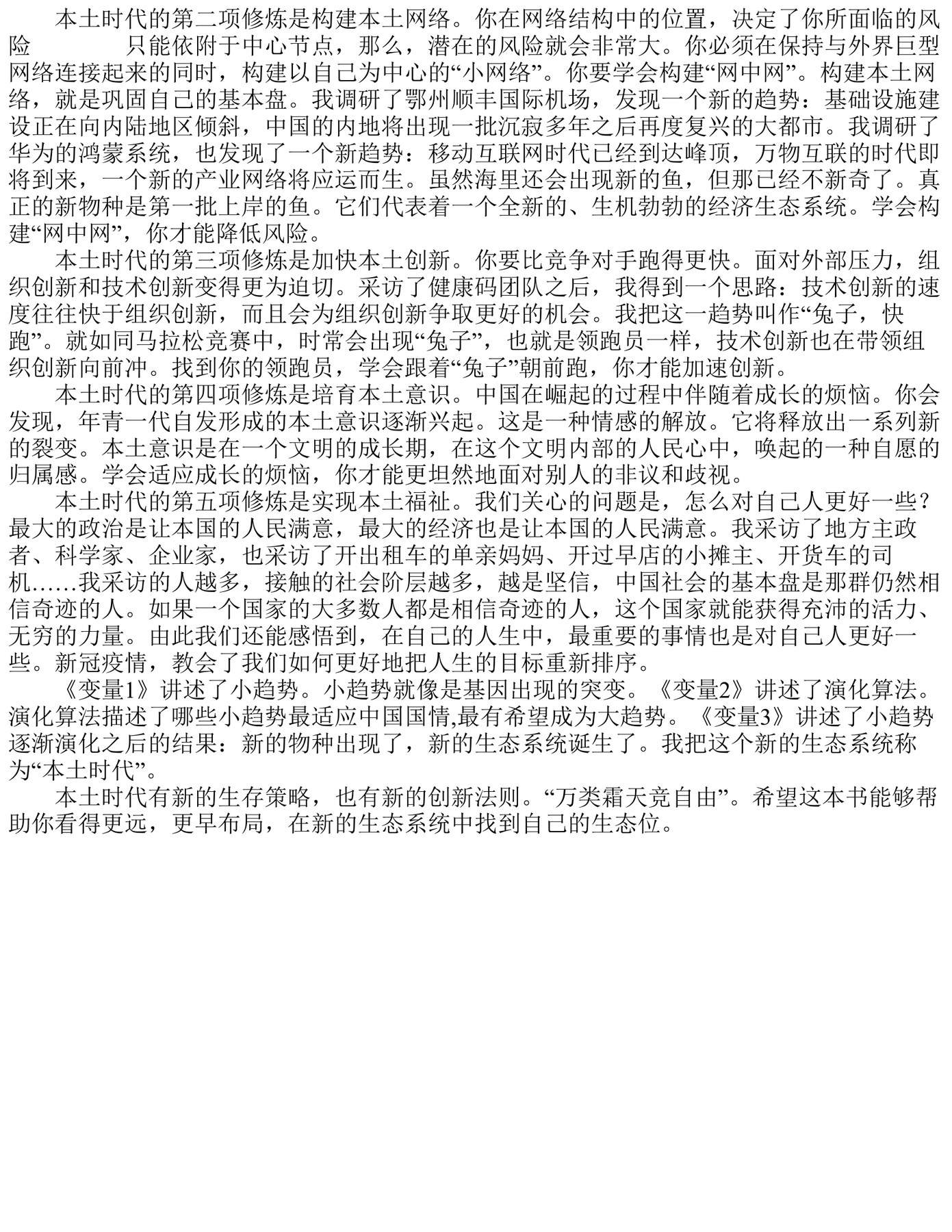 本土时代的第二项修炼是构建本土网络。你在网络结构中的位置，决定了你所面临的风险　　　只能依附于中心节点，那么，潜在的风险就会非常大。你必须在保持与外界巨型网络连接起来的同时，构建以自己为中心的“小网络”。你要学会构建“网中网”。构建本土网络，就是巩固自己的基本盘。我调研了鄂州顺丰国际机场，发现一个新的趋势：基础设施建设正在向内陆地区倾斜，中国的内地将出现一批沉寂多年之后再度复兴的大都市。我调研了华为的鸿蒙系统，也发现了一个新趋势：移动互联网时代已经到达峰顶，万物互联的时代即将到来，一个新的产业网络将应运而生。虽然海里还会出现新的鱼，但那已经不新奇了。真正的新物种是第一批上岸的鱼。它们代表着一个全新的、生机勃勃的经济生态系统。学会构建“网中网”，你才能降低风险。

本土时代的第三项修炼是加快本土创新。你要比竞争对手跑得更快。面对外部压力，组织创新和技术创新变得更为迫切。采访了健康码团队之后，我得到一个思路：技术创新的速度往往快于组织创新，而且会为组织创新争取更好的机会。我把这一趋势叫作“兔子，快跑”。就如同马拉松竞赛中，时常会出现“兔子”，也就是领跑员一样，技术创新也在带领组织创新向前冲。找到你的领跑员，学会跟着“兔子”朝前跑，你才能加速创新。

本土时代的第四项修炼是培育本土意识。中国在崛起的过程中伴随着成长的烦恼。你会发现，年青一代自发形成的本土意识逐渐兴起。这是一种情感的解放。它将释放出一系列新的裂变。本土意识是在一个文明的成长期，在这个文明内部的人民心中，唤起的一种自愿的归属感。学会适应成长的烦恼，你才能更坦然地面对别人的非议和歧视。

本土时代的第五项修炼是实现本土福祉。我们关心的问题是，怎么对自己人更好一些？最大的政治是让本国的人民满意，最大的经济也是让本国的人民满意。我采访了地方主政者、科学家、企业家，也采访了开出租车的单亲妈妈、开过早店的小摊主、开货车的司机……我采访的人越多，接触的社会阶层越多，越是坚信，中国社会的基本盘是那群仍然相信奇迹的人。如果一个国家的大多数人都是相信奇迹的人，这个国家就能获得充沛的活力、无穷的力量。由此我们还能感悟到，在自己的人生中，最重要的事情也是对自己人更好一些。新冠疫情，教会了我们如何更好地把人生的目标重新排序。

《变量1》讲述了小趋势。小趋势就像是基因出现的突变。《变量2》讲述了演化算法。演化算法描述了哪些小趋势最适应中国国情,最有希望成为大趋势。《变量3》讲述了小趋势逐渐演化之后的结果：新的物种出现了，新的生态系统诞生了。我把这个新的生态系统称为“本土时代”。

本土时代有新的生存策略，也有新的创新法则。“万类霜天竞自由”。希望这本书能够帮助你看得更远，更早布局，在新的生态系统中找到自己的生态位。